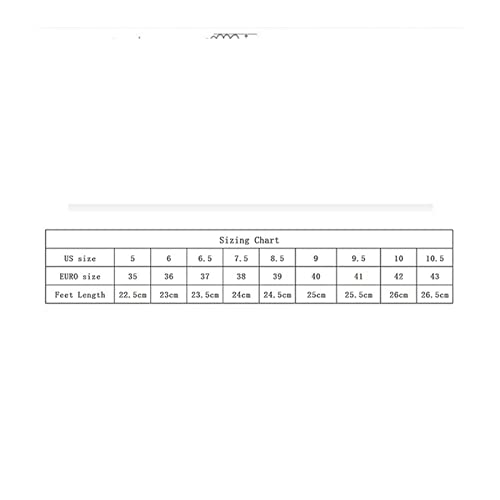 Sizing Chart

| US size | 5 | 6 | 6.5 | 7.5 | 8.5 | 9 | 9.5 | 10 | 10.5 |
|---|---|---|---|---|---|---|---|---|---|
| EURO size | 35 | 36 | 37 | 38 | 39 | 40 | 41 | 42 | 43 |
| Feet Length | 22.5cm | 23cm | 23.5cm | 24cm | 24.5cm | 25cm | 25.5cm | 26cm | 26.5cm |